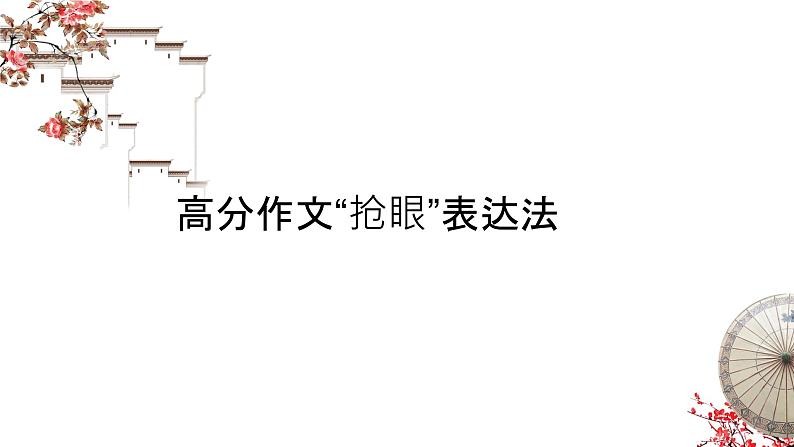 高分作文“抢眼”表达法